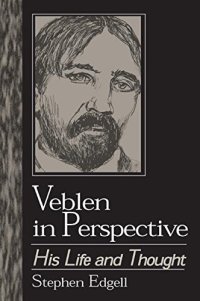 Veblen in Perspective

His Life and Thought

Stephen Edgell